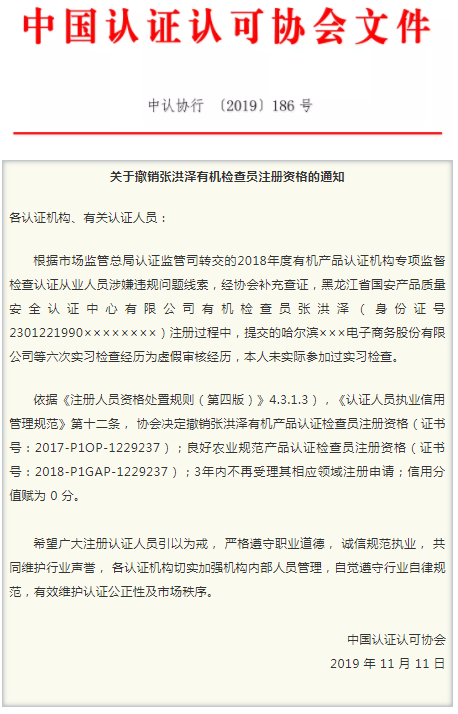 中国认证认可协会文件

中认协行 〔2019〕186 号

关于撤销张洪泽有机检查员注册资格的通知

各认证机构、有关认证人员：

根据市场监管总局认证监管司转交的2018年度有机产品认证机构专项监督检查认证从业人员涉嫌违规问题线索，经协会补充查证，黑龙江省国安产品质量安全认证中心有限公司有机检查员张洪泽（身份证号2301221990××××××××）注册过程中，提交的哈尔滨×××电子商务股份有限公司等六次实习检查经历为虚假审核经历，本人未实际参加过实习检查。

依据《注册人员资格处置规则（第四版）》4.3.1.3），《认证人员执业信用管理规范》第十二条，协会决定撤销张洪泽有机产品认证检查员注册资格（证书号：2017-P1OP-1229237）；良好农业规范产品认证检查员注册资格（证书号：2018-P1GAP-1229237）；3年内不再受理其相应领域注册申请；信用分值赋为 0 分。

希望广大注册认证人员引以为戒，严格遵守职业道德，诚信规范执业，共同维护行业声誉，各认证机构切实加强机构内部人员管理，自觉遵守行业自律规范，有效维护认证公正性及市场秩序。

中国认证认可协会
2019 年 11 月 11 日